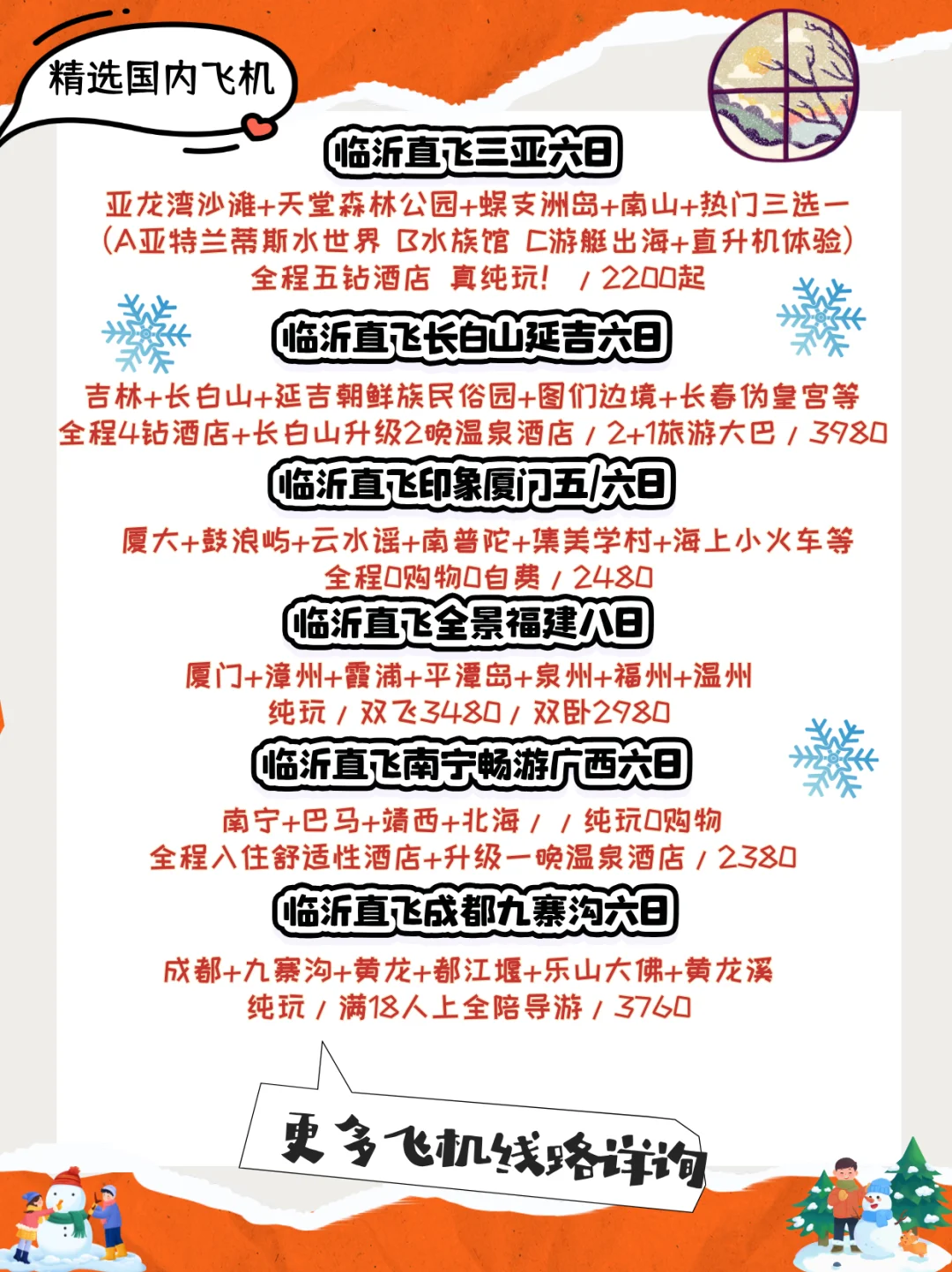 精选国内飞机

临沂直飞三亚六日

亚龙湾沙滩+天堂森林公园+蜈支洲岛+南山+热门三选一
(A亚特兰蒂斯水世界 B水族馆 C游艇出海+直升机体验)
全程五钻酒店 真纯玩！ / 2200起

临沂直飞长白山延吉六日

吉林+长白山+延吉朝鲜族民俗园+图们边境+长春伪皇宫等
全程4钻酒店+长白山升级2晚温泉酒店 / 2+1旅游大巴 / 3980

临沂直飞印象厦门五/六日

厦大+鼓浪屿+云水谣+南普陀+集美学村+海上小火车等
全程0购物0自费 / 2480

临沂直飞全景福建八日

厦门+漳州+霞浦+平潭岛+泉州+福州+温州
纯玩 / 双飞3480 / 双卧2980

临沂直飞南宁畅游广西六日

南宁+巴马+靖西+北海 / / 纯玩0购物
全程入住舒适性酒店+升级一晚温泉酒店 / 2380

临沂直飞成都九寨沟六日

成都+九寨沟+黄龙+都江堰+乐山大佛+黄龙溪
纯玩 / 满18人上全陪导游 / 3760

更多飞机线路详询